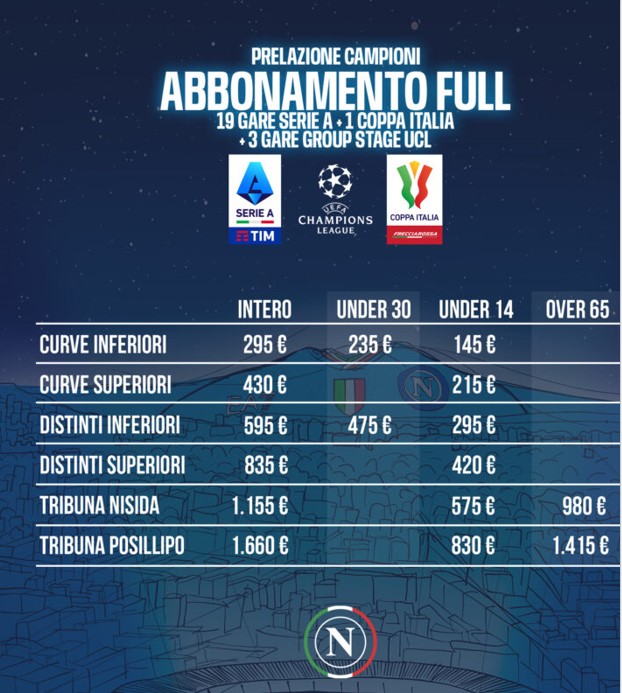 PRELAZIONE CAMPIONI
ABBONAMENTO FULL
19 GARE SERIE A + 1 COPPA ITALIA
+ 3 GARE GROUP STAGE UCL

SERIE A
TIM

UEFA
CHAMPIONS LEAGUE

COPPA ITALIA
FRECCIAROSSA

| | INTERO | UNDER 30 | UNDER 14 | OVER 65 |
|---|---|---|---|---|
| CURVE INFERIORI | 295 € | 235 € | 145 € | |
| CURVE SUPERIORI | 430 € | | 215 € | |
| DISTINTI INFERIORI | 595 € | 475 € | 295 € | |
| DISTINTI SUPERIORI | 835 € | | 420 € | |
| TRIBUNA NISIDA | 1.155 € | | 575 € | 980 € |
| TRIBUNA POSILLIPO | 1.660 € | | 830 € | 1.415 € |

N